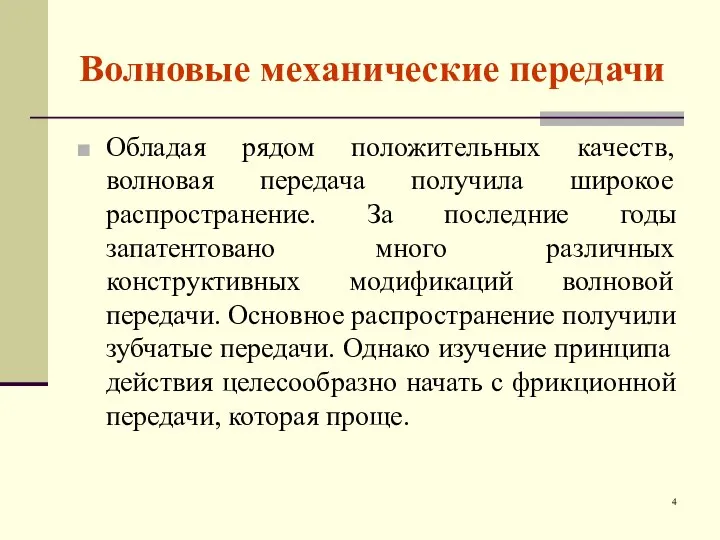 Волновые механические передачи

Обладая рядом положительных качеств, волновая передача получила широкое распространение. За последние годы запатентовано много различных конструктивных модификаций волновой передачи. Основное распространение получили зубчатые передачи. Однако изучение принципа действия целесообразно начать с фрикционной передачи, которая проще.

4